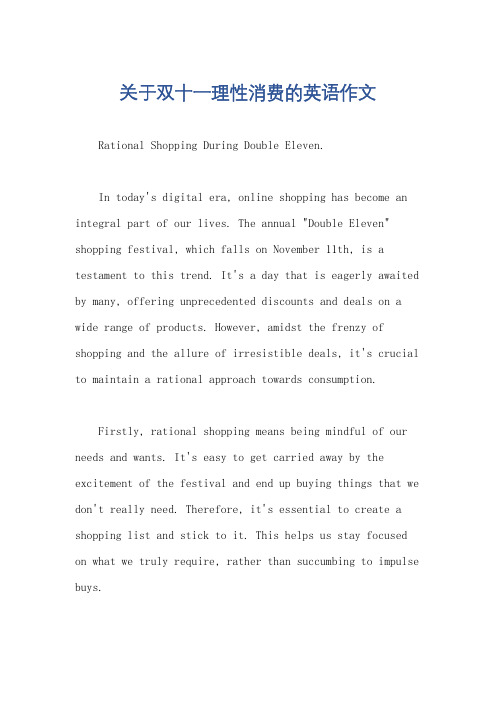 关于双十一理性消费的英语作文

Rational Shopping During Double Eleven.

In today's digital era, online shopping has become an integral part of our lives. The annual "Double Eleven" shopping festival, which falls on November 11th, is a testament to this trend. It's a day that is eagerly awaited by many, offering unprecedented discounts and deals on a wide range of products. However, amidst the frenzy of shopping and the allure of irresistible deals, it's crucial to maintain a rational approach towards consumption.

Firstly, rational shopping means being mindful of our needs and wants. It's easy to get carried away by the excitement of the festival and end up buying things that we don't really need. Therefore, it's essential to create a shopping list and stick to it. This helps us stay focused on what we truly require, rather than succumbing to impulse buys.